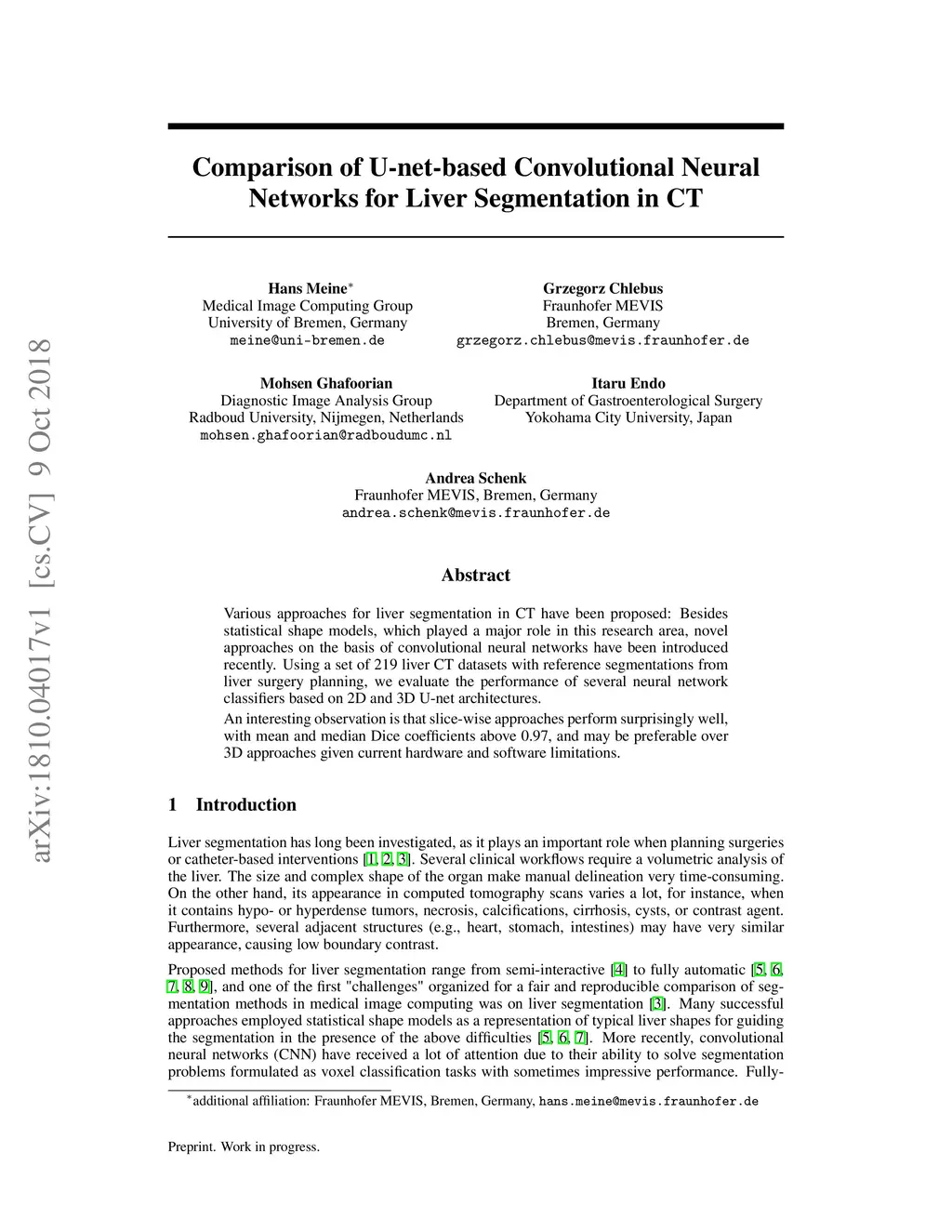 arXiv:1810.04017v1 [cs.CV] 9 Oct 2018

Comparison of U-net-based Convolutional Neural Networks for Liver Segmentation in CT

Hans Meine$^*$
Medical Image Computing Group
University of Bremen, Germany
meine@uni-bremen.de

Grzegorz Chlebus
Fraunhofer MEVIS
Bremen, Germany
grzegorz.chlebus@mevis.fraunhofer.de

Mohsen Ghafoorian
Diagnostic Image Analysis Group
Radboud University, Nijmegen, Netherlands
mohsen.ghafoorian@radboudumc.nl

Itaru Endo
Department of Gastroenterological Surgery
Yokohama City University, Japan

Andrea Schenk
Fraunhofer MEVIS, Bremen, Germany
andrea.schenk@mevis.fraunhofer.de

Abstract

Various approaches for liver segmentation in CT have been proposed: Besides statistical shape models, which played a major role in this research area, novel approaches on the basis of convolutional neural networks have been introduced recently. Using a set of 219 liver CT datasets with reference segmentations from liver surgery planning, we evaluate the performance of several neural network classifiers based on 2D and 3D U-net architectures.

An interesting observation is that slice-wise approaches perform surprisingly well, with mean and median Dice coefficients above 0.97, and may be preferable over 3D approaches given current hardware and software limitations.

1 Introduction

Liver segmentation has long been investigated, as it plays an important role when planning surgeries or catheter-based interventions [1, 2, 3]. Several clinical workflows require a volumetric analysis of the liver. The size and complex shape of the organ make manual delineation very time-consuming. On the other hand, its appearance in computed tomography scans varies a lot, for instance, when it contains hypo- or hyperdense tumors, necrosis, calcifications, cirrhosis, cysts, or contrast agent. Furthermore, several adjacent structures (e.g., heart, stomach, intestines) may have very similar appearance, causing low boundary contrast.

Proposed methods for liver segmentation range from semi-interactive [4] to fully automatic [5, 6, 7, 8, 9], and one of the first "challenges" organized for a fair and reproducible comparison of segmentation methods in medical image computing was on liver segmentation [3]. Many successful approaches employed statistical shape models as a representation of typical liver shapes for guiding the segmentation in the presence of the above difficulties [5, 6, 7]. More recently, convolutional neural networks (CNN) have received a lot of attention due to their ability to solve segmentation problems formulated as voxel classification tasks with sometimes impressive performance. Fully-

$^*$additional affiliation: Fraunhofer MEVIS, Bremen, Germany, hans.meine@mevis.fraunhofer.de

Preprint. Work in progress.